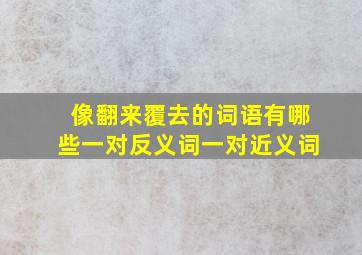 像翻来覆去的词语有哪些一对反义词一对近义词